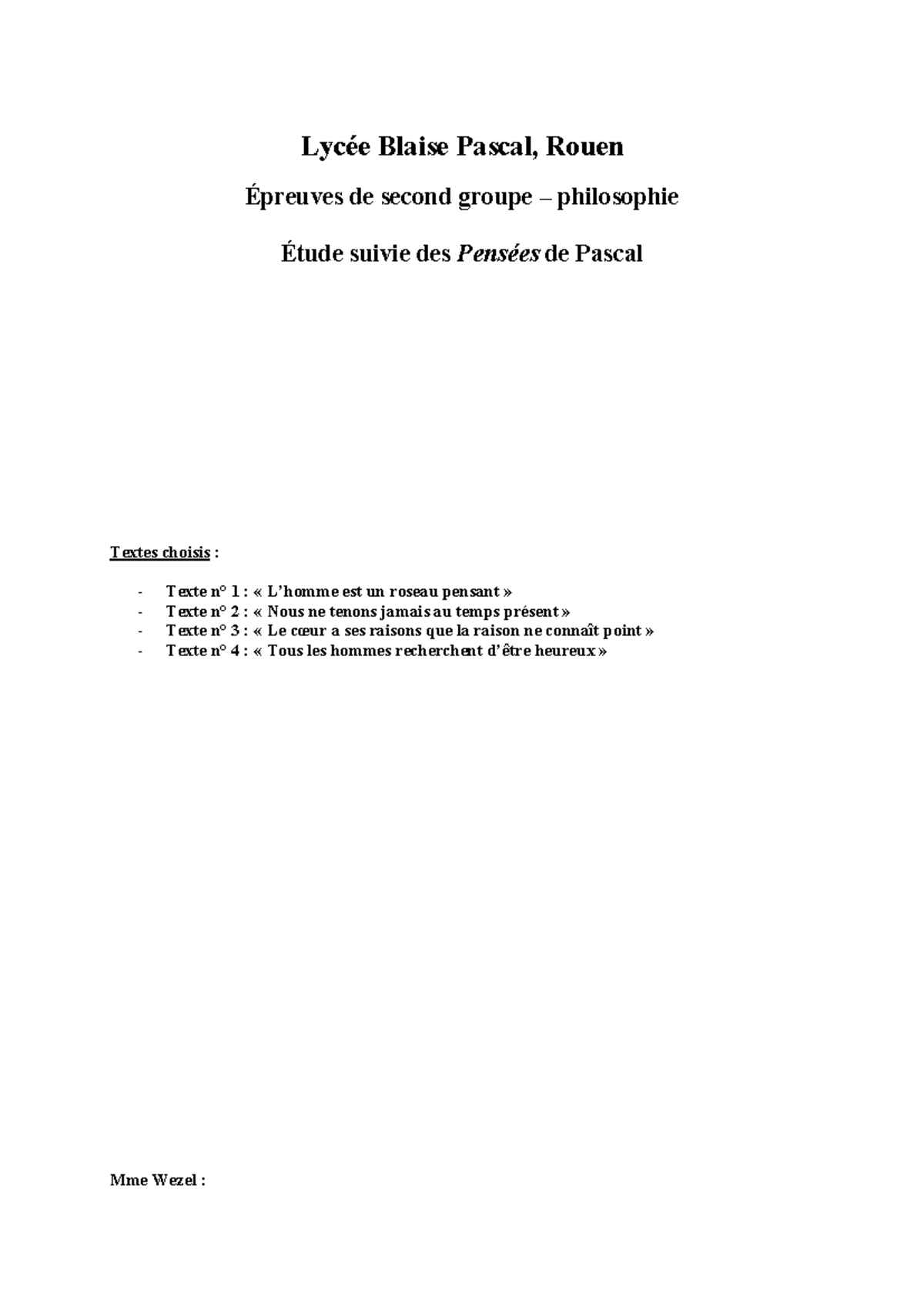 Lycée Blaise Pascal, Rouen

Épreuves de second groupe – philosophie

Étude suivie des Pensées de Pascal

Textes choisis :

- Texte n° 1 : « L'homme est un roseau pensant »
- Texte n° 2 : « Nous ne tenons jamais au temps présent »
- Texte n° 3 : « Le cœur a ses raisons que la raison ne connaît point »
- Texte n° 4 : « Tous les hommes recherchent d'être heureux »

Mme Wezel :